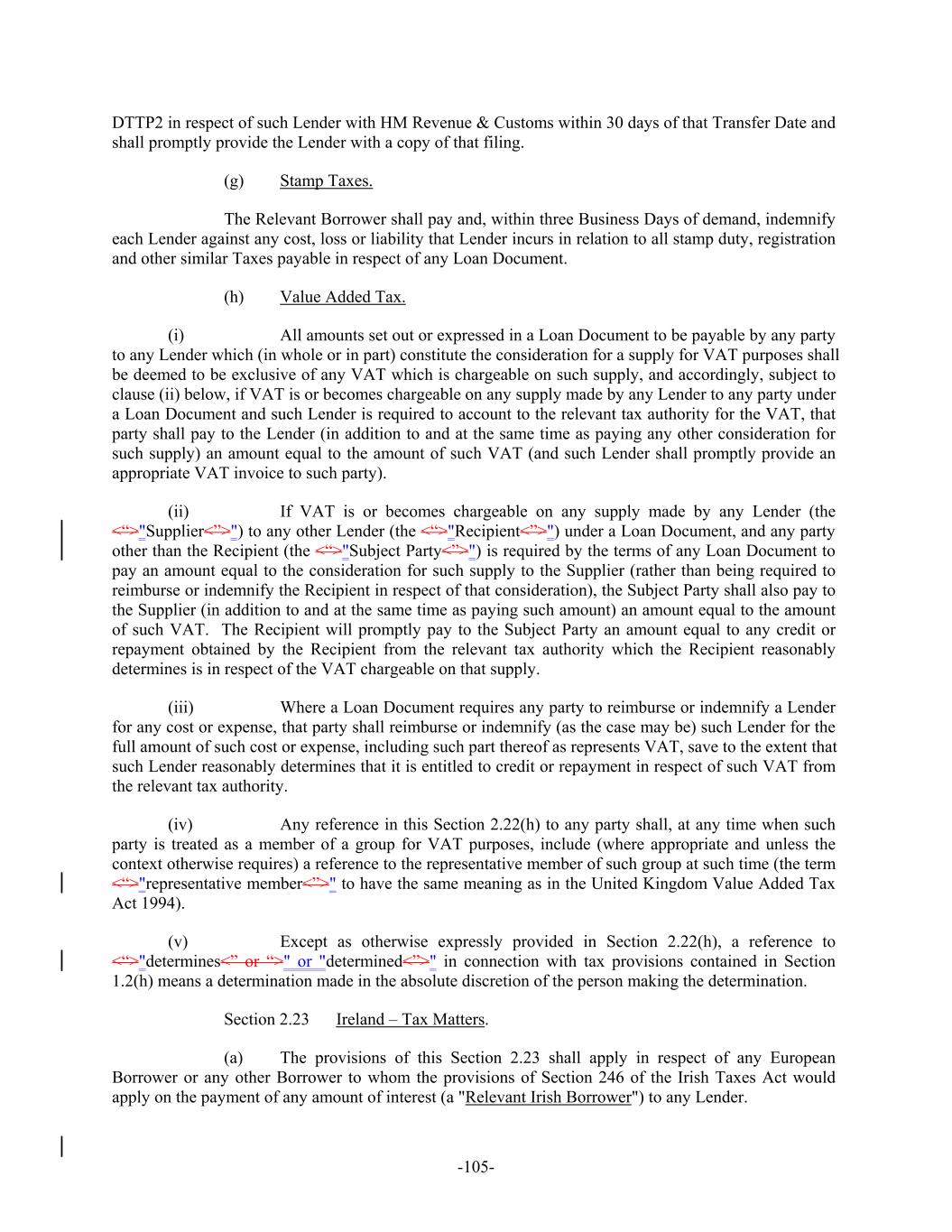 DTTP2 in respect of such Lender with HM Revenue & Customs within 30 days of that Transfer Date and shall promptly provide the Lender with a copy of that filing.

(g) Stamp Taxes.

The Relevant Borrower shall pay and, within three Business Days of demand, indemnify each Lender against any cost, loss or liability that Lender incurs in relation to all stamp duty, registration and other similar Taxes payable in respect of any Loan Document.

(h) Value Added Tax.

(i) All amounts set out or expressed in a Loan Document to be payable by any party to any Lender which (in whole or in part) constitute the consideration for a supply for VAT purposes shall be deemed to be exclusive of any VAT which is chargeable on such supply, and accordingly, subject to clause (ii) below, if VAT is or becomes chargeable on any supply made by any Lender to any party under a Loan Document and such Lender is required to account to the relevant tax authority for the VAT, that party shall pay to the Lender (in addition to and at the same time as paying any other consideration for such supply) an amount equal to the amount of such VAT (and such Lender shall promptly provide an appropriate VAT invoice to such party).

(ii) If VAT is or becomes chargeable on any supply made by any Lender (the <“>"Supplier<”>") to any other Lender (the <“>"Recipient<”>") under a Loan Document, and any party other than the Recipient (the <“>"Subject Party<”>") is required by the terms of any Loan Document to pay an amount equal to the consideration for such supply to the Supplier (rather than being required to reimburse or indemnify the Recipient in respect of that consideration), the Subject Party shall also pay to the Supplier (in addition to and at the same time as paying such amount) an amount equal to the amount of such VAT. The Recipient will promptly pay to the Subject Party an amount equal to any credit or repayment obtained by the Recipient from the relevant tax authority which the Recipient reasonably determines is in respect of the VAT chargeable on that supply.

(iii) Where a Loan Document requires any party to reimburse or indemnify a Lender for any cost or expense, that party shall reimburse or indemnify (as the case may be) such Lender for the full amount of such cost or expense, including such part thereof as represents VAT, save to the extent that such Lender reasonably determines that it is entitled to credit or repayment in respect of such VAT from the relevant tax authority.

(iv) Any reference in this Section 2.22(h) to any party shall, at any time when such party is treated as a member of a group for VAT purposes, include (where appropriate and unless the context otherwise requires) a reference to the representative member of such group at such time (the term <“>"representative member<”>" to have the same meaning as in the United Kingdom Value Added Tax Act 1994).

(v) Except as otherwise expressly provided in Section 2.22(h), a reference to <“>"determines<” or “>" or "determined<”>" in connection with tax provisions contained in Section 1.2(h) means a determination made in the absolute discretion of the person making the determination.

Section 2.23 Ireland – Tax Matters.

(a) The provisions of this Section 2.23 shall apply in respect of any European Borrower or any other Borrower to whom the provisions of Section 246 of the Irish Taxes Act would apply on the payment of any amount of interest (a "Relevant Irish Borrower") to any Lender.

-105-